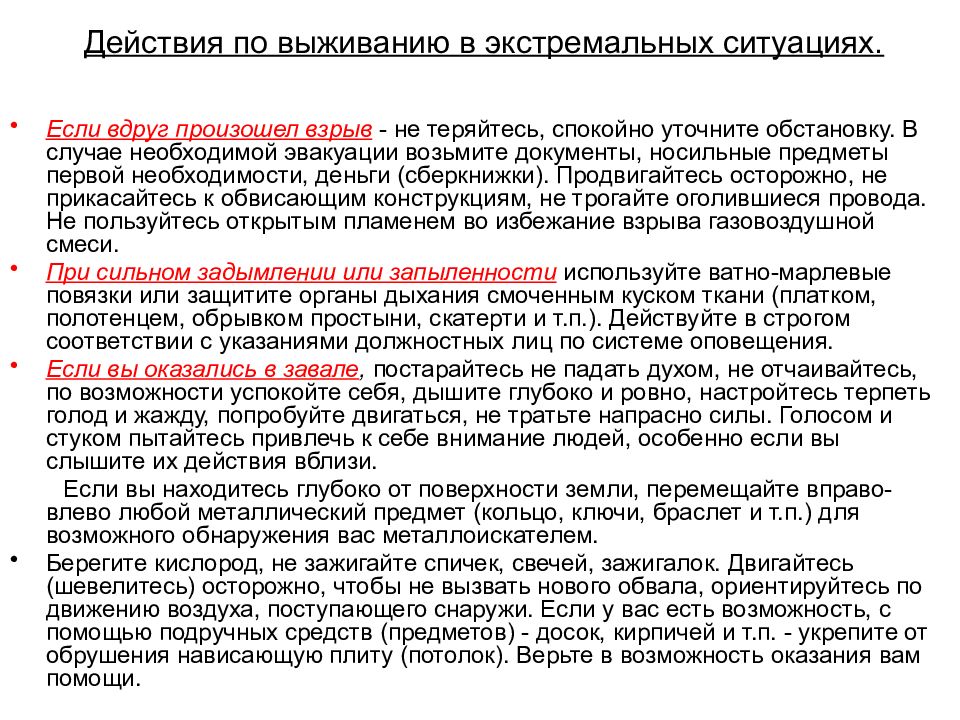 Действия по выживанию в экстремальных ситуациях.

• Если вдруг произошел взрыв - не теряйтесь, спокойно уточните обстановку. В случае необходимой эвакуации возьмите документы, носильные предметы первой необходимости, деньги (сберкнижки). Продвигайтесь осторожно, не прикасайтесь к обвисающим конструкциям, не трогайте оголившиеся провода. Не пользуйтесь открытым пламенем во избежание взрыва газовоздушной смеси.

• При сильном задымлении или запыленности используйте ватно-марлевые повязки или защитите органы дыхания смоченным куском ткани (платком, полотенцем, обрывком простыни, скатерти и т.п.). Действуйте в строгом соответствии с указаниями должностных лиц по системе оповещения.

• Если вы оказались в завале, постарайтесь не падать духом, не отчаивайтесь, по возможности успокойте себя, дышите глубоко и ровно, настройтесь терпеть голод и жажду, попробуйте двигаться, не тратьте напрасно силы. Голосом и стуком пытайтесь привлечь к себе внимание людей, особенно если вы слышите их действия вблизи.

Если вы находитесь глубоко от поверхности земли, перемещайте вправо-влево любой металлический предмет (кольцо, ключи, браслет и т.п.) для возможного обнаружения вас металлоискателем.

• Берегите кислород, не зажигайте спичек, свечей, зажигалок. Двигайтесь (шевелитесь) осторожно, чтобы не вызвать нового обвала, ориентируйтесь по движению воздуха, поступающего снаружи. Если у вас есть возможность, с помощью подручных средств (предметов) - досок, кирпичей и т.п. - укрепите от обрушения нависающую плиту (потолок). Верьте в возможность оказания вам помощи.